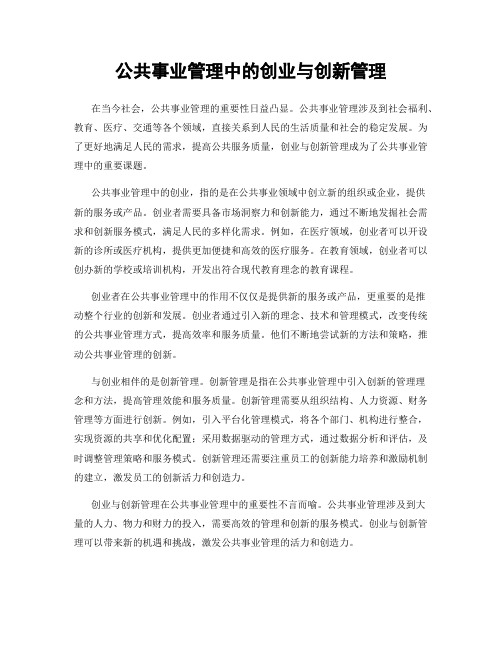 公共事业管理中的创业与创新管理

在当今社会，公共事业管理的重要性日益凸显。公共事业管理涉及到社会福利、教育、医疗、交通等各个领域，直接关系到人民的生活质量和社会的稳定发展。为了更好地满足人民的需求，提高公共服务质量，创业与创新管理成为了公共事业管理中的重要课题。

公共事业管理中的创业，指的是在公共事业领域中创立新的组织或企业，提供新的服务或产品。创业者需要具备市场洞察力和创新能力，通过不断地发掘社会需求和创新服务模式，满足人民的多样化需求。例如，在医疗领域，创业者可以开设新的诊所或医疗机构，提供更加便捷和高效的医疗服务。在教育领域，创业者可以创办新的学校或培训机构，开发出符合现代教育理念的教育课程。

创业者在公共事业管理中的作用不仅仅是提供新的服务或产品，更重要的是推动整个行业的创新和发展。创业者通过引入新的理念、技术和管理模式，改变传统的公共事业管理方式，提高效率和服务质量。他们不断地尝试新的方法和策略，推动公共事业管理的创新。

与创业相伴的是创新管理。创新管理是指在公共事业管理中引入创新的管理理念和方法，提高管理效能和服务质量。创新管理需要从组织结构、人力资源、财务管理等方面进行创新。例如，引入平台化管理模式，将各个部门、机构进行整合，实现资源的共享和优化配置；采用数据驱动的管理方式，通过数据分析和评估，及时调整管理策略和服务模式。创新管理还需要注重员工的创新能力培养和激励机制的建立，激发员工的创新活力和创造力。

创业与创新管理在公共事业管理中的重要性不言而喻。公共事业管理涉及到大量的人力、物力和财力的投入，需要高效的管理和创新的服务模式。创业与创新管理可以带来新的机遇和挑战，激发公共事业管理的活力和创造力。